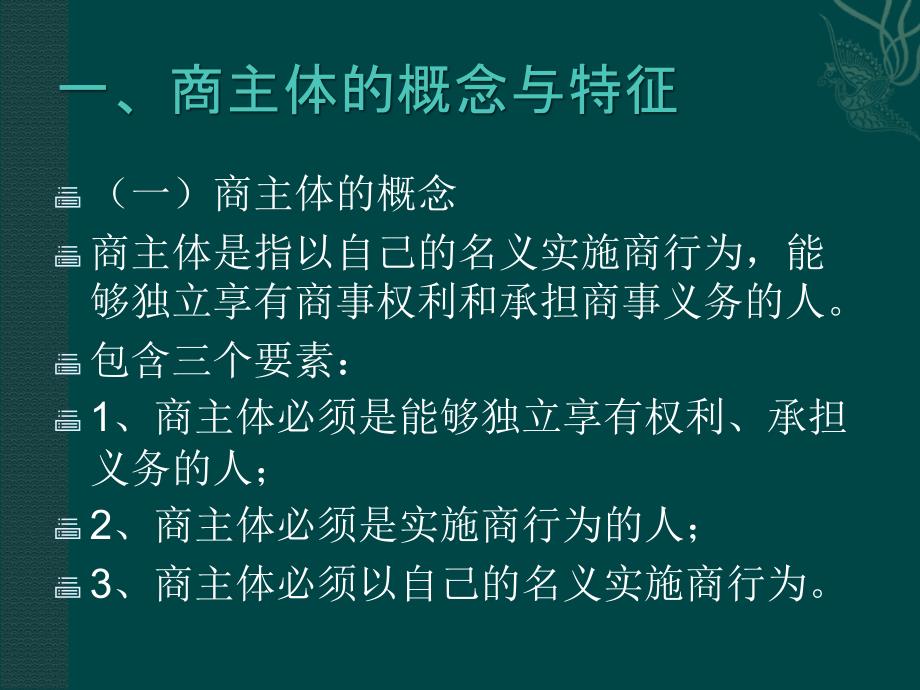 一、商主体的概念与特征

（一）商主体的概念

商主体是指以自己的名义实施商行为，能够独立享有商事权利和承担商事义务的人。

包含三个要素：

1、商主体必须是能够独立享有权利、承担义务的人；

2、商主体必须是实施商行为的人；

3、商主体必须以自己的名义实施商行为。